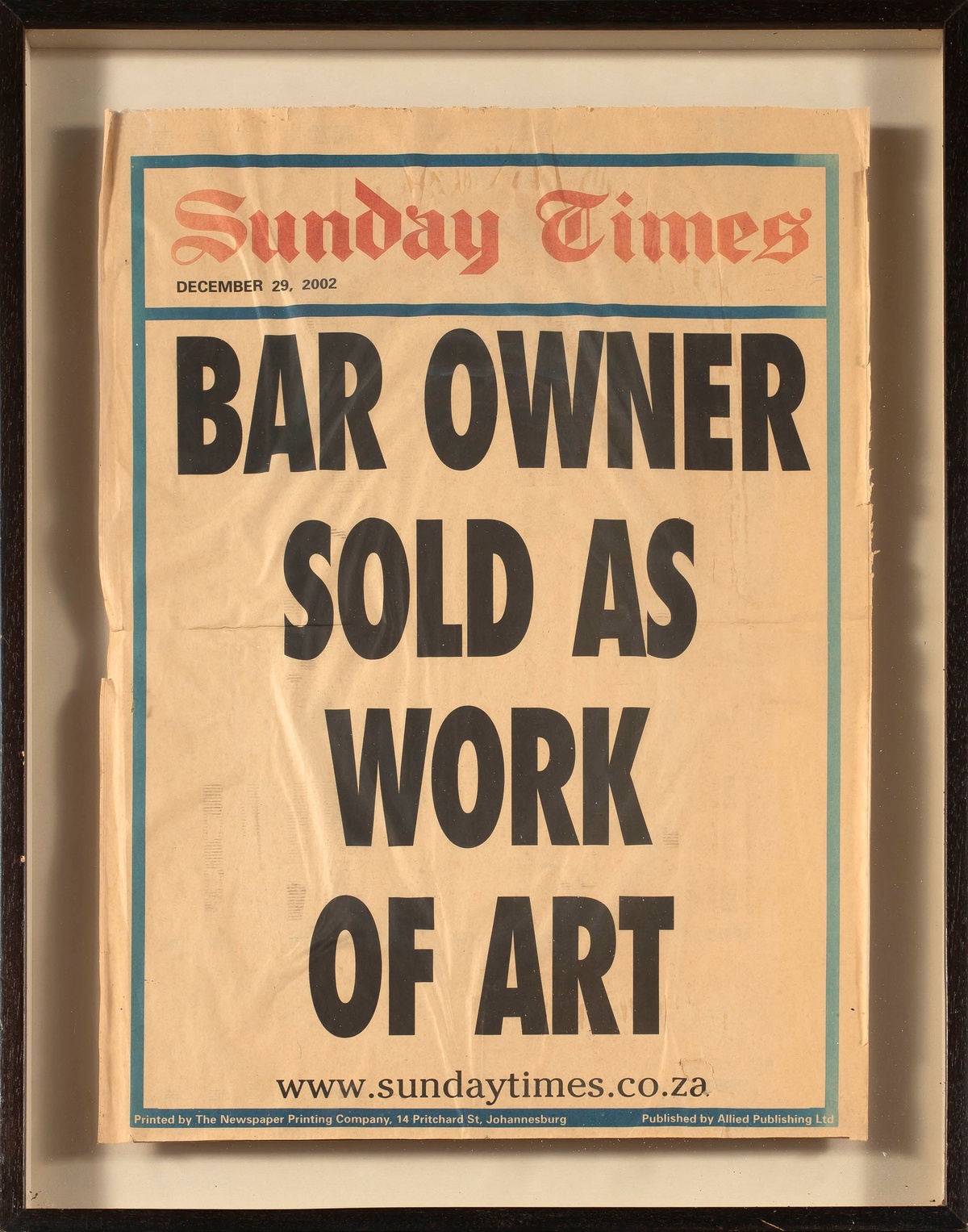 Sunday Times

DECEMBER 29, 2002

BAR OWNER
SOLD AS
WORK
OF ART

www.sundaytimes.co.za

Printed by The Newspaper Printing Company, 14 Pritchard St, Johannesburg Published by Allied Publishing Ltd